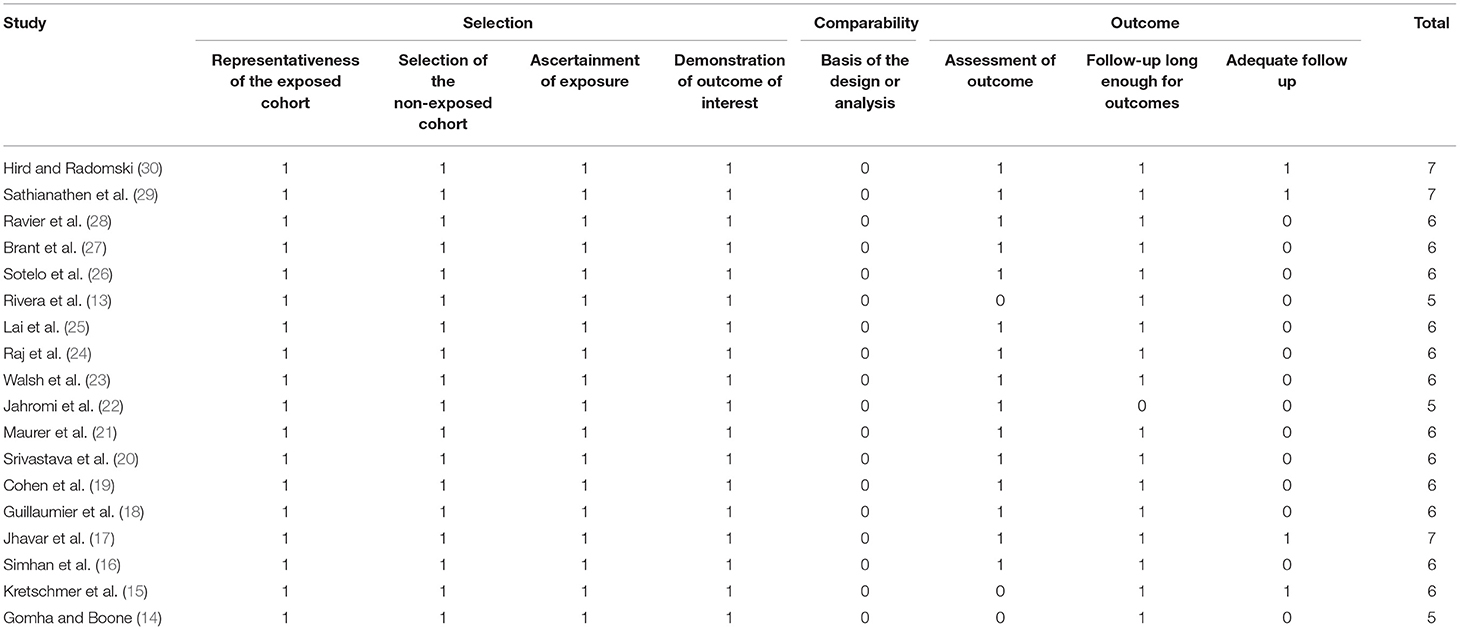 | Study | Selection | | | | Comparability | Outcome | | | Total |
|---|---|---|---|---|---|---|---|---|---|
| | Representativeness of the exposed cohort | Selection of the non-exposed cohort | Ascertainment of exposure | Demonstration of outcome of interest | Basis of the design or analysis | Assessment of outcome | Follow-up long enough for outcomes | Adequate follow up | |
| Hird and Radomski (30) | 1 | 1 | 1 | 1 | 0 | 1 | 1 | 1 | 7 |
| Sathianathen et al. (29) | 1 | 1 | 1 | 1 | 0 | 1 | 1 | 1 | 7 |
| Ravier et al. (28) | 1 | 1 | 1 | 1 | 0 | 1 | 1 | 0 | 6 |
| Brant et al. (27) | 1 | 1 | 1 | 1 | 0 | 1 | 1 | 0 | 6 |
| Sotelo et al. (26) | 1 | 1 | 1 | 1 | 0 | 1 | 1 | 0 | 6 |
| Rivera et al. (13) | 1 | 1 | 1 | 1 | 0 | 0 | 1 | 0 | 5 |
| Lai et al. (25) | 1 | 1 | 1 | 1 | 0 | 1 | 1 | 0 | 6 |
| Raj et al. (24) | 1 | 1 | 1 | 1 | 0 | 1 | 1 | 0 | 6 |
| Walsh et al. (23) | 1 | 1 | 1 | 1 | 0 | 1 | 1 | 0 | 6 |
| Jahromi et al. (22) | 1 | 1 | 1 | 1 | 0 | 1 | 0 | 0 | 5 |
| Maurer et al. (21) | 1 | 1 | 1 | 1 | 0 | 1 | 1 | 0 | 6 |
| Srivastava et al. (20) | 1 | 1 | 1 | 1 | 0 | 1 | 1 | 0 | 6 |
| Cohen et al. (19) | 1 | 1 | 1 | 1 | 0 | 1 | 1 | 0 | 6 |
| Guillaumier et al. (18) | 1 | 1 | 1 | 1 | 0 | 1 | 1 | 0 | 6 |
| Jhavar et al. (17) | 1 | 1 | 1 | 1 | 0 | 1 | 1 | 1 | 7 |
| Simhan et al. (16) | 1 | 1 | 1 | 1 | 0 | 1 | 1 | 0 | 6 |
| Kretschmer et al. (15) | 1 | 1 | 1 | 1 | 0 | 0 | 1 | 1 | 6 |
| Gomha and Boone (14) | 1 | 1 | 1 | 1 | 0 | 0 | 1 | 0 | 5 |